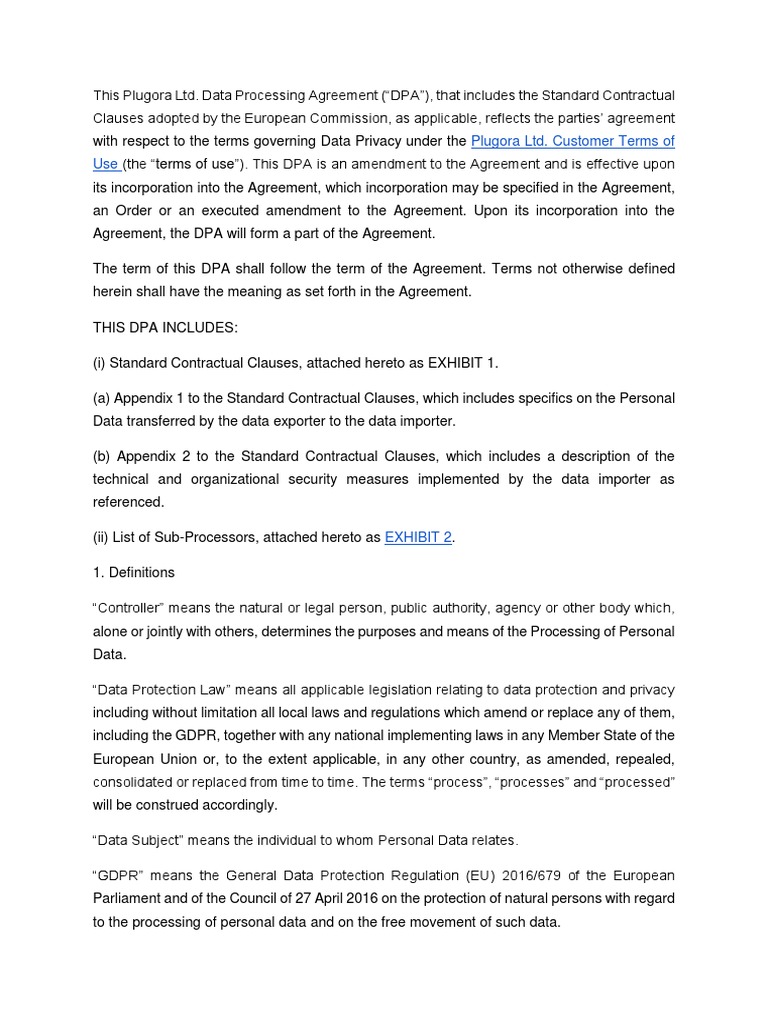 This Plugora Ltd. Data Processing Agreement (“DPA”), that includes the Standard Contractual Clauses adopted by the European Commission, as applicable, reflects the parties’ agreement with respect to the terms governing Data Privacy under the Plugora Ltd. Customer Terms of Use (the “terms of use”). This DPA is an amendment to the Agreement and is effective upon its incorporation into the Agreement, which incorporation may be specified in the Agreement, an Order or an executed amendment to the Agreement. Upon its incorporation into the Agreement, the DPA will form a part of the Agreement.

The term of this DPA shall follow the term of the Agreement. Terms not otherwise defined herein shall have the meaning as set forth in the Agreement.

THIS DPA INCLUDES:

(i) Standard Contractual Clauses, attached hereto as EXHIBIT 1.

(a) Appendix 1 to the Standard Contractual Clauses, which includes specifics on the Personal Data transferred by the data exporter to the data importer.

(b) Appendix 2 to the Standard Contractual Clauses, which includes a description of the technical and organizational security measures implemented by the data importer as referenced.

(ii) List of Sub-Processors, attached hereto as EXHIBIT 2.

1. Definitions

“Controller” means the natural or legal person, public authority, agency or other body which, alone or jointly with others, determines the purposes and means of the Processing of Personal Data.

“Data Protection Law” means all applicable legislation relating to data protection and privacy including without limitation all local laws and regulations which amend or replace any of them, including the GDPR, together with any national implementing laws in any Member State of the European Union or, to the extent applicable, in any other country, as amended, repealed, consolidated or replaced from time to time. The terms “process”, “processes” and “processed” will be construed accordingly.

“Data Subject” means the individual to whom Personal Data relates.

“GDPR” means the General Data Protection Regulation (EU) 2016/679 of the European Parliament and of the Council of 27 April 2016 on the protection of natural persons with regard to the processing of personal data and on the free movement of such data.